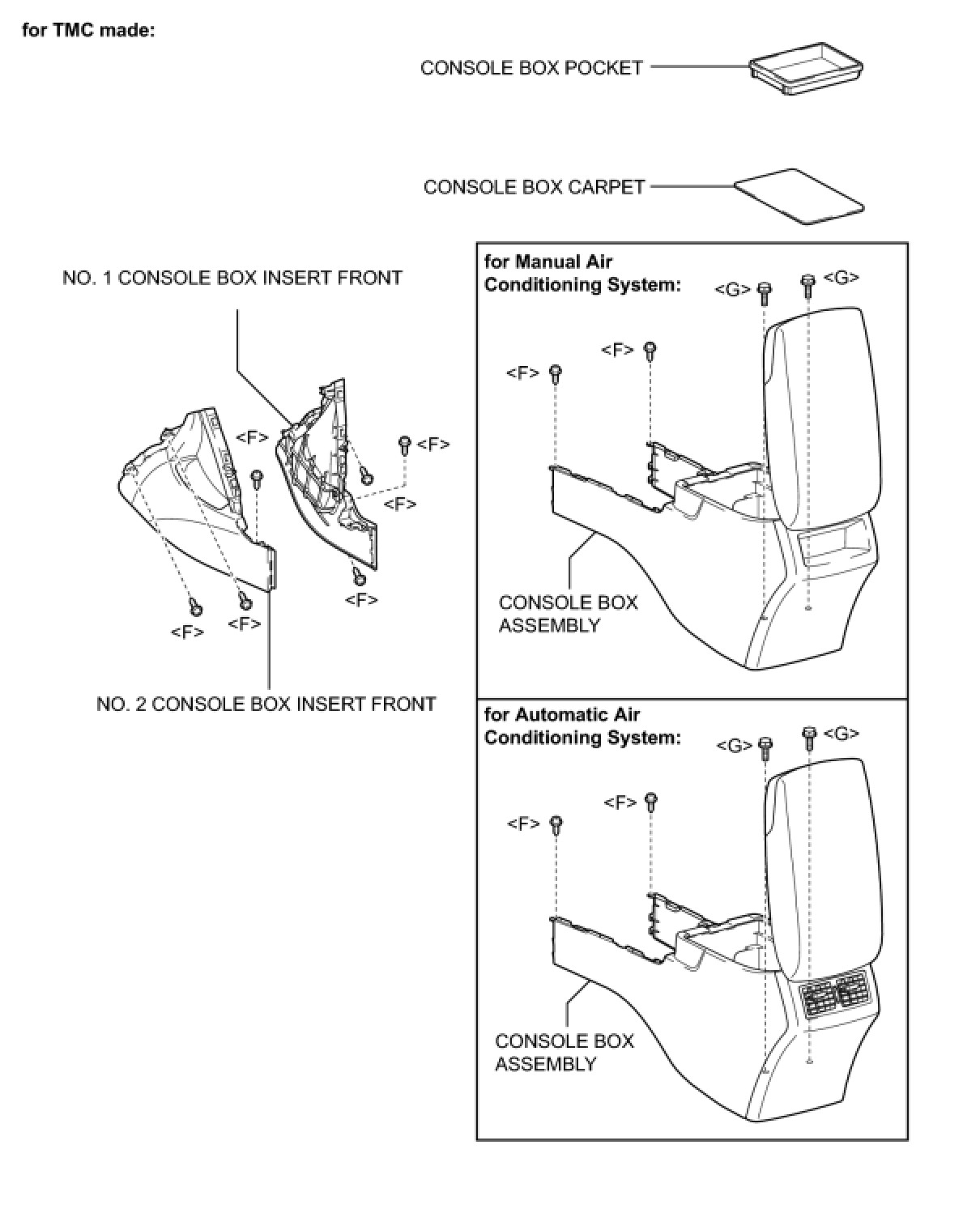 for TMC made:

CONSOLE BOX POCKET

CONSOLE BOX CARPET

NO. 1 CONSOLE BOX INSERT FRONT

<F>

<F>

<F>

<F>

<F>

<F>

NO. 2 CONSOLE BOX INSERT FRONT

for Manual Air Conditioning System:

<G>

<G>

<F>

<F>

CONSOLE BOX ASSEMBLY

for Automatic Air Conditioning System:

<G>

<G>

<F>

<F>

CONSOLE BOX ASSEMBLY